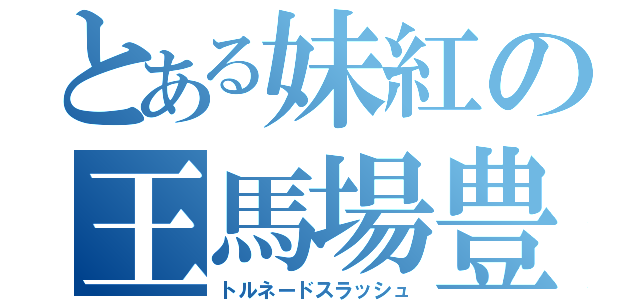 とある妹紅の
王馬場豊
トルネードスラッシュ